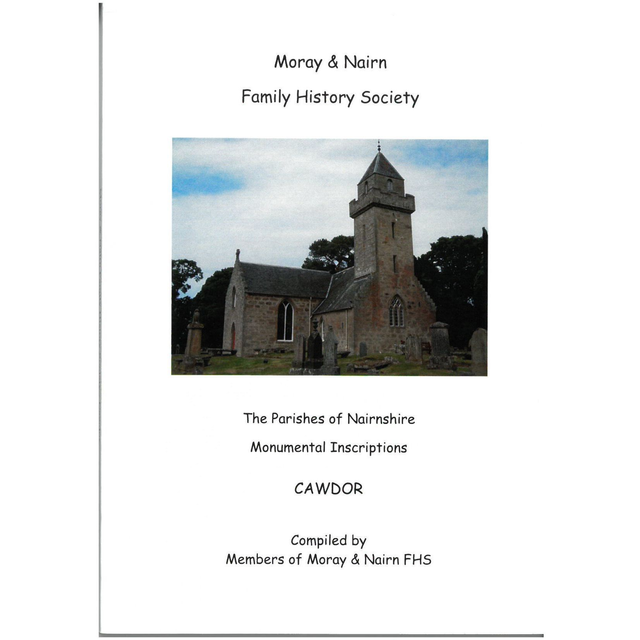 Moray & Nairn

Family History Society

The Parishes of Nairnshire

Monumental Inscriptions

CAWDOR

Compiled by
Members of Moray & Nairn FHS